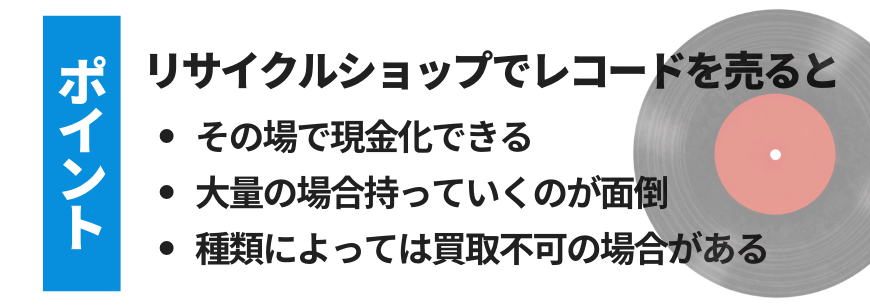 ポイント

リサイクルショップでレコードを売ると

• その場で現金化できる
• 大量の場合持っていくのが面倒
• 種類によっては買取不可の場合がある